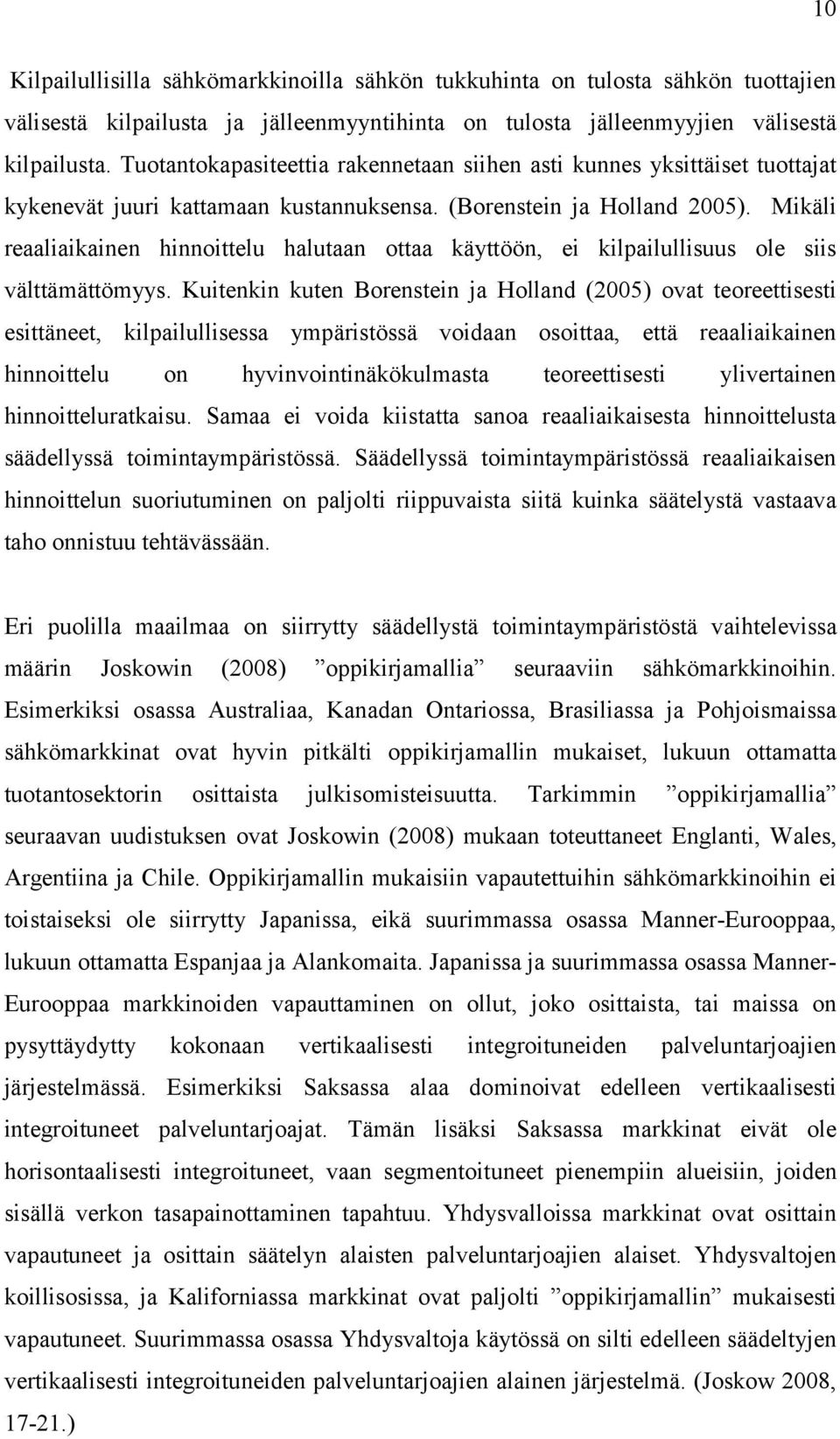 10

Kilpailullisilla sähkömarkkinoilla sähkön tukkuhinta on tulosta sähkön tuottajien välisestä kilpailusta ja jälleenmyyntihinta on tulosta jälleenmyyjien välisestä kilpailusta. Tuotantokapasiteettia rakennetaan siihen asti kunnes yksittäiset tuottajat kykenevät juuri kattamaan kustannuksensa. (Borenstein ja Holland 2005). Mikäli reaaliaikainen hinnoittelu halutaan ottaa käyttöön, ei kilpailullisuus ole siis välttämättömyys. Kuitenkin kuten Borenstein ja Holland (2005) ovat teoreettisesti esittäneet, kilpailullisessa ympäristössä voidaan osoittaa, että reaaliaikainen hinnoittelu on hyvinvointinäkökulmasta teoreettisesti ylivertainen hinnoitteluratkaisu. Samaa ei voida kiistatta sanoa reaaliaikaisesta hinnoittelusta säädellyssä toimintaympäristössä. Säädellyssä toimintaympäristössä reaaliaikaisen hinnoittelun suoriutuminen on paljolti riippuvaista siitä kuinka säätelystä vastaava taho onnistuu tehtävässään.

Eri puolilla maailmaa on siirrytty säädellystä toimintaympäristöstä vaihtelevissa määrin Joskowin (2008) ”oppikirjamallia” seuraaviin sähkömarkkinoihin. Esimerkiksi osassa Australiaa, Kanadan Ontariossa, Brasiliassa ja Pohjoismaissa sähkömarkkinat ovat hyvin pitkälti oppikirjamallin mukaiset, lukuun ottamatta tuotantosektorin osittaista julkisomisteisuutta. Tarkimmin ”oppikirjamallia” seuraavan uudistuksen ovat Joskowin (2008) mukaan toteuttaneet Englanti, Wales, Argentiina ja Chile. Oppikirjamallin mukaisiin vapautettuihin sähkömarkkinoihin ei toistaiseksi ole siirrytty Japanissa, eikä suurimmassa osassa Manner-Eurooppaa, lukuun ottamatta Espanjaa ja Alankomaita. Japanissa ja suurimmassa osassa Manner-Eurooppaa markkinoiden vapauttaminen on ollut, joko osittaista, tai maissa on pysyttäydytty kokonaan vertikaalisesti integroituneiden palveluntarjoajien järjestelmässä. Esimerkiksi Saksassa alaa dominoivat edelleen vertikaalisesti integroituneet palveluntarjoajat. Tämän lisäksi Saksassa markkinat eivät ole horisontaalisesti integroituneet, vaan segmentoituneet pienempiin alueisiin, joiden sisällä verkon tasapainottaminen tapahtuu. Yhdysvalloissa markkinat ovat osittain vapautuneet ja osittain säätelyn alaisten palveluntarjoajien alaiset. Yhdysvaltojen koillisosissa, ja Kaliforniassa markkinat ovat paljolti ”oppikirjamallin” mukaisesti vapautuneet. Suurimmassa osassa Yhdysvaltoja käytössä on silti edelleen säädeltyjen vertikaalisesti integroituneiden palveluntarjoajien alainen järjestelmä. (Joskow 2008, 17-21.)